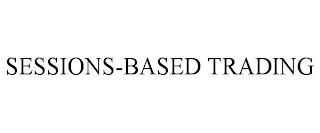 SESSIONS-BASED TRADING